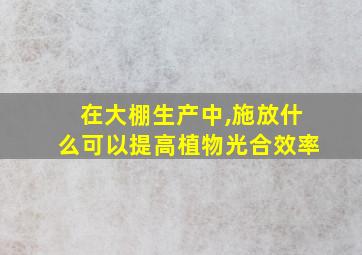 在大棚生产中,施放什么可以提高植物光合效率